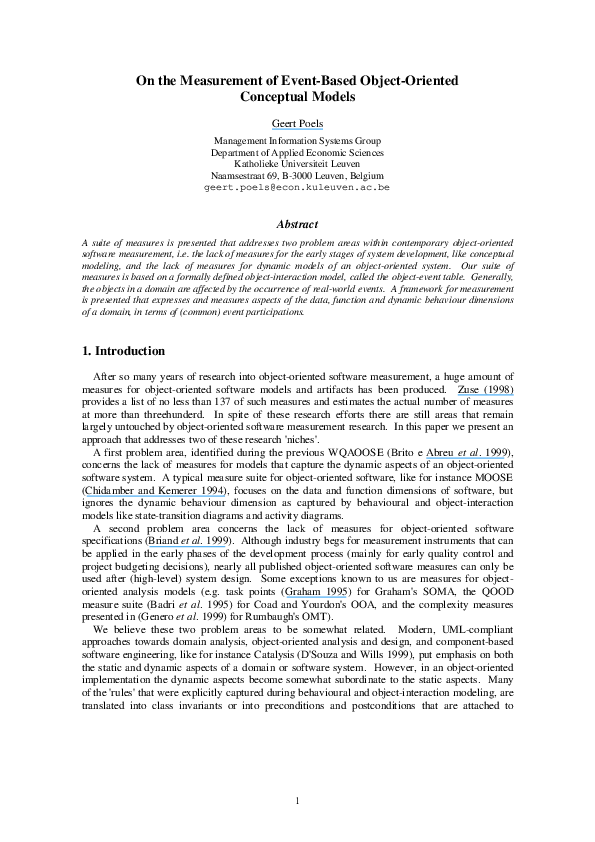 On the Measurement of Event-Based Object-Oriented Conceptual Models

Geert Poels
Management Information Systems Group
Department of Applied Economic Sciences
Katholieke Universiteit Leuven
Naamsestraat 69, B-3000 Leuven, Belgium
geert.poels@econ.kuleuven.ac.be

Abstract

A suite of measures is presented that addresses two problem areas within contemporary object-oriented software measurement, i.e. the lack of measures for the early stages of system development, like conceptual modeling, and the lack of measures for dynamic models of an object-oriented system. Our suite of measures is based on a formally defined object-interaction model, called the object-event table. Generally, the objects in a domain are affected by the occurrence of real-world events. A framework for measurement is presented that expresses and measures aspects of the data, function and dynamic behaviour dimensions of a domain, in terms of (common) event participations.

1. Introduction

After so many years of research into object-oriented software measurement, a huge amount of measures for object-oriented software models and artifacts has been produced. Zuse (1998) provides a list of no less than 137 of such measures and estimates the actual number of measures at more than threehunderd. In spite of these research efforts there are still areas that remain largely untouched by object-oriented software measurement research. In this paper we present an approach that addresses two of these research 'niches'.

A first problem area, identified during the previous WQAOOSE (Brito e Abreu et al. 1999), concerns the lack of measures for models that capture the dynamic aspects of an object-oriented software system. A typical measure suite for object-oriented software, like for instance MOOSE (Chidamber and Kemerer 1994), focuses on the data and function dimensions of software, but ignores the dynamic behaviour dimension as captured by behavioural and object-interaction models like state-transition diagrams and activity diagrams.

A second problem area concerns the lack of measures for object-oriented software specifications (Briand et al. 1999). Although industry begs for measurement instruments that can be applied in the early phases of the development process (mainly for early quality control and project budgeting decisions), nearly all published object-oriented software measures can only be used after (high-level) system design. Some exceptions known to us are measures for object-oriented analysis models (e.g. task points (Graham 1995) for Graham's SOMA, the QOOD measure suite (Badri et al. 1995) for Coad and Yourdon's OOA, and the complexity measures presented in (Genero et al. 1999) for Rumbaugh's OMT).

We believe these two problem areas to be somewhat related. Modern, UML-compliant approaches towards domain analysis, object-oriented analysis and design, and component-based software engineering, like for instance Catalysis (D'Souza and Wills 1999), put emphasis on both the static and dynamic aspects of a domain or software system. However, in an object-oriented implementation the dynamic aspects become somewhat subordinate to the static aspects. Many of the 'rules' that were explicitly captured during behavioural and object-interaction modeling, are translated into class invariants or into preconditions and postconditions that are attached to

1